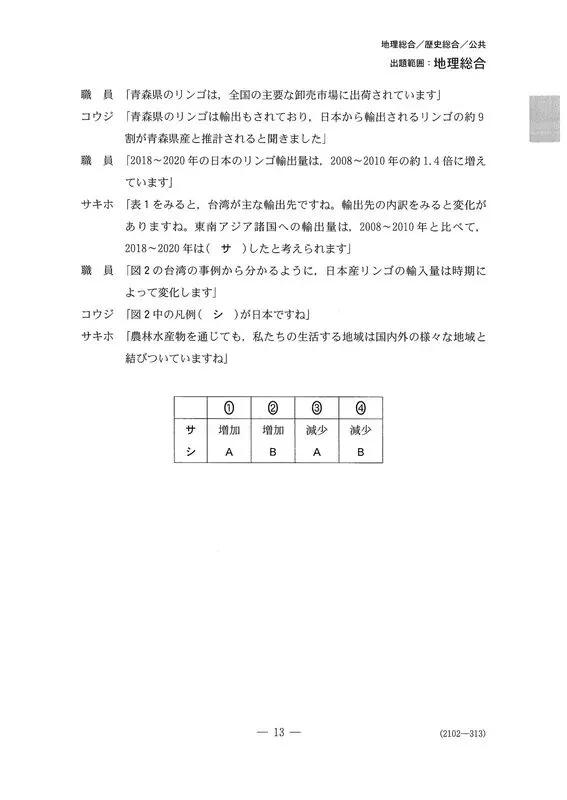 地理総合／歴史総合／公共
出題範囲：地理総合

職　員　「青森県のリンゴは，全国の主要な卸売市場に出荷されています」

コウジ　「青森県のリンゴは輸出もされており，日本から輸出されるリンゴの約9割が青森県産と推計されると聞きました」

職　員　「2018～2020年の日本のリンゴ輸出量は，2008～2010年の約1.4倍に増えています」

サキホ　「表1をみると，台湾が主な輸出先ですね。輸出先の内訳をみると変化がありますね。東南アジア諸国への輸出量は，2008～2010年と比べて，2018～2020年は（　サ　）したと考えられます」

職　員　「図2の台湾の事例から分かるように，日本産リンゴの輸入量は時期によって変化します」

コウジ　「図2中の凡例（　シ　）が日本ですね」

サキホ　「農林水産物を通じても，私たちの生活する地域は国内外の様々な地域と結びついていますね」

| | ① | ② | ③ | ④ |
|---|---|---|---|---|
| サ | 増加 | 増加 | 減少 | 減少 |
| シ | A | B | A | B |

— 13 —

(2102—313)